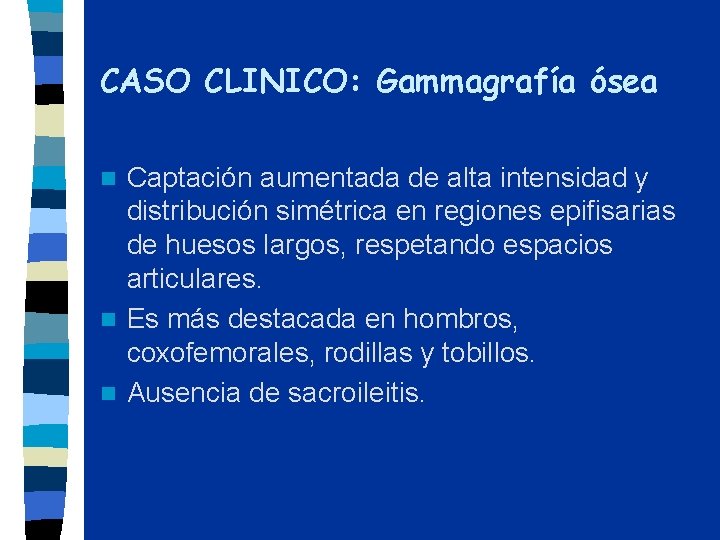 CASO CLINICO: Gammagrafía ósea

Captación aumentada de alta intensidad y distribución simétrica en regiones epifisarias de huesos largos, respetando espacios articulares.

Es más destacada en hombros, coxofemorales, rodillas y tobillos.

Ausencia de sacroileitis.